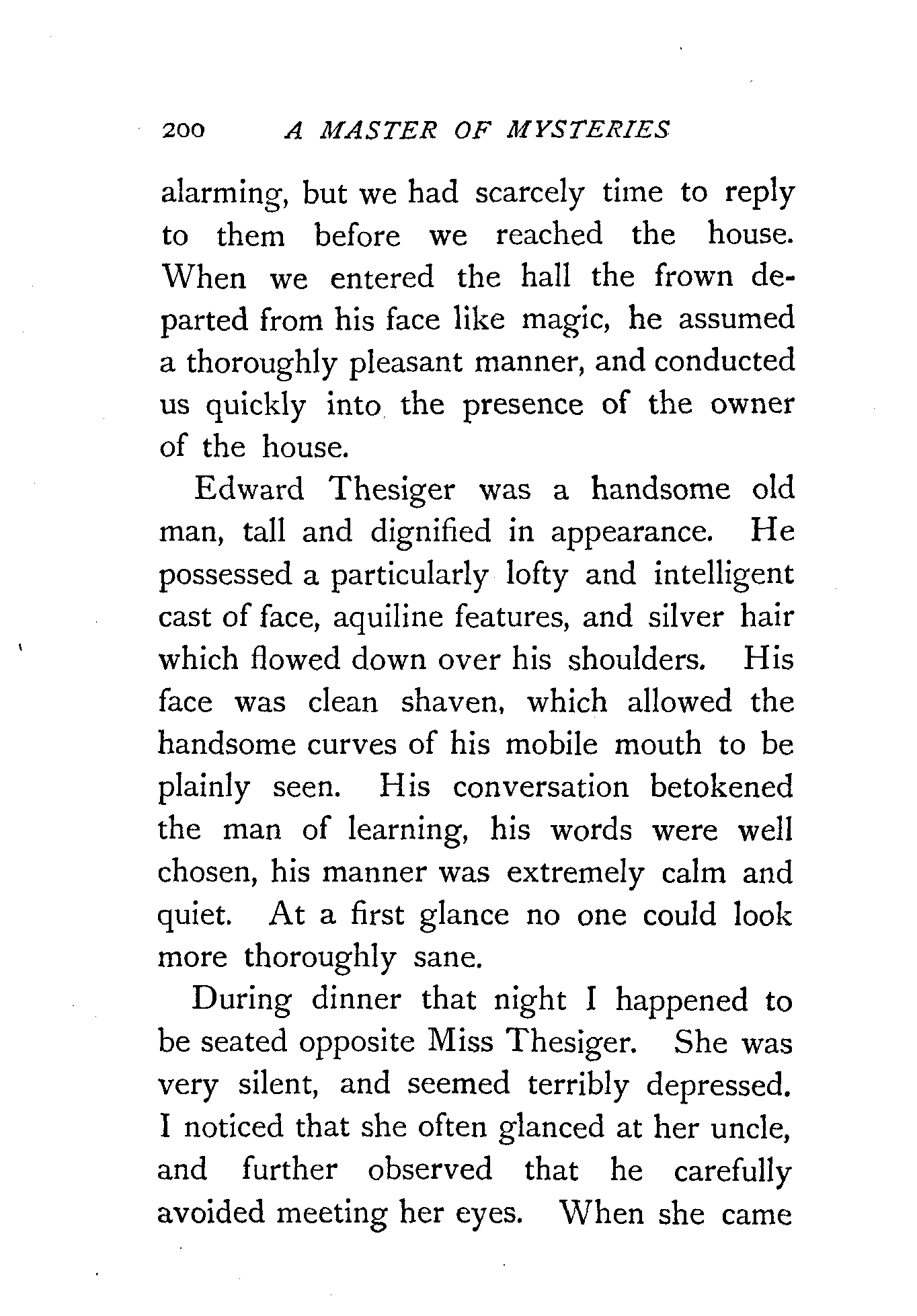 200 A MASTER OF MYSTERIES

alarming, but we had scarcely time to reply to them before we reached the house. When we entered the hall the frown departed from his face like magic, he assumed a thoroughly pleasant manner, and conducted us quickly into the presence of the owner of the house.

Edward Thesiger was a handsome old man, tall and dignified in appearance. He possessed a particularly lofty and intelligent cast of face, aquiline features, and silver hair which flowed down over his shoulders. His face was clean shaven, which allowed the handsome curves of his mobile mouth to be plainly seen. His conversation betokened the man of learning, his words were well chosen, his manner was extremely calm and quiet. At a first glance no one could look more thoroughly sane.

During dinner that night I happened to be seated opposite Miss Thesiger. She was very silent, and seemed terribly depressed. I noticed that she often glanced at her uncle, and further observed that he carefully avoided meeting her eyes. When she came